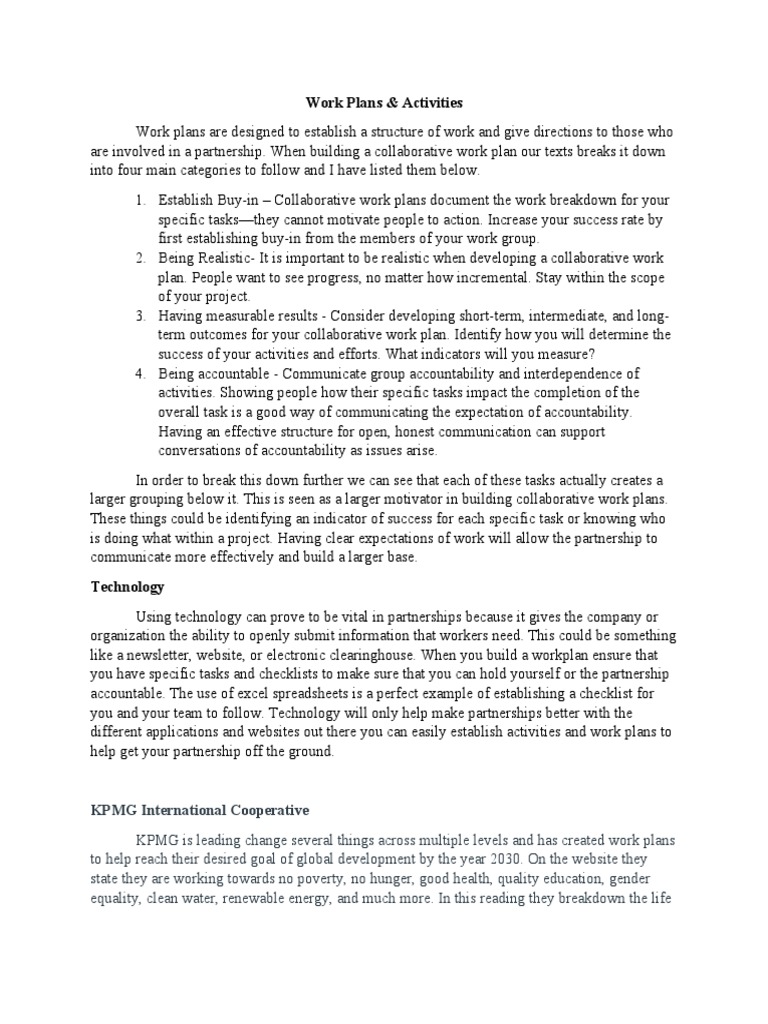 Work Plans & Activities

Work plans are designed to establish a structure of work and give directions to those who are involved in a partnership. When building a collaborative work plan our texts breaks it down into four main categories to follow and I have listed them below.

1. Establish Buy-in – Collaborative work plans document the work breakdown for your specific tasks—they cannot motivate people to action. Increase your success rate by first establishing buy-in from the members of your work group.
2. Being Realistic- It is important to be realistic when developing a collaborative work plan. People want to see progress, no matter how incremental. Stay within the scope of your project.
3. Having measurable results - Consider developing short-term, intermediate, and long-term outcomes for your collaborative work plan. Identify how you will determine the success of your activities and efforts. What indicators will you measure?
4. Being accountable - Communicate group accountability and interdependence of activities. Showing people how their specific tasks impact the completion of the overall task is a good way of communicating the expectation of accountability. Having an effective structure for open, honest communication can support conversations of accountability as issues arise.

In order to break this down further we can see that each of these tasks actually creates a larger grouping below it. This is seen as a larger motivator in building collaborative work plans. These things could be identifying an indicator of success for each specific task or knowing who is doing what within a project. Having clear expectations of work will allow the partnership to communicate more effectively and build a larger base.

Technology

Using technology can prove to be vital in partnerships because it gives the company or organization the ability to openly submit information that workers need. This could be something like a newsletter, website, or electronic clearinghouse. When you build a workplan ensure that you have specific tasks and checklists to make sure that you can hold yourself or the partnership accountable. The use of excel spreadsheets is a perfect example of establishing a checklist for you and your team to follow. Technology will only help make partnerships better with the different applications and websites out there you can easily establish activities and work plans to help get your partnership off the ground.

KPMG International Cooperative

KPMG is leading change several things across multiple levels and has created work plans to help reach their desired goal of global development by the year 2030. On the website they state they are working towards no poverty, no hunger, good health, quality education, gender equality, clean water, renewable energy, and much more. In this reading they breakdown the life